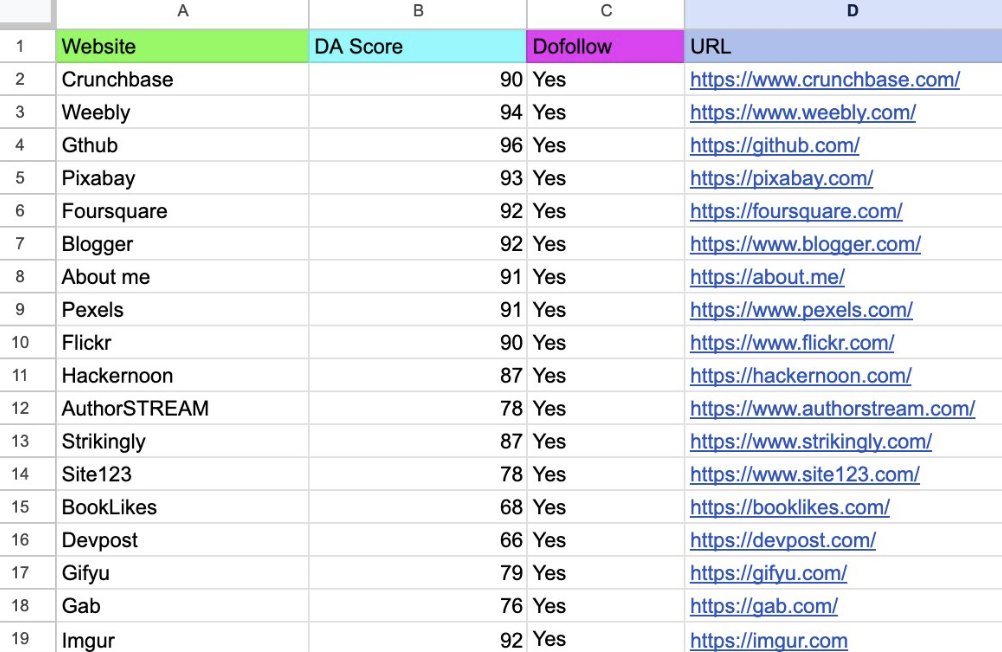 | | A | B | C | D |
|---|---|---|---|---|
| 1 | Website | DA Score | Dofollow | URL |
| 2 | Crunchbase | 90 | Yes | https://www.crunchbase.com/ |
| 3 | Weebly | 94 | Yes | https://www.weebly.com/ |
| 4 | Gthub | 96 | Yes | https://github.com/ |
| 5 | Pixabay | 93 | Yes | https://pixabay.com/ |
| 6 | Foursquare | 92 | Yes | https://foursquare.com/ |
| 7 | Blogger | 92 | Yes | https://www.blogger.com/ |
| 8 | About me | 91 | Yes | https://about.me/ |
| 9 | Pexels | 91 | Yes | https://www.pexels.com/ |
| 10 | Flickr | 90 | Yes | https://www.flickr.com/ |
| 11 | Hackernoon | 87 | Yes | https://hackernoon.com/ |
| 12 | AuthorSTREAM | 78 | Yes | https://www.authorstream.com/ |
| 13 | Strikingly | 87 | Yes | https://www.strikingly.com/ |
| 14 | Site123 | 78 | Yes | https://www.site123.com/ |
| 15 | BookLikes | 68 | Yes | https://booklikes.com/ |
| 16 | Devpost | 66 | Yes | https://devpost.com/ |
| 17 | Gifyu | 79 | Yes | https://gifyu.com/ |
| 18 | Gab | 76 | Yes | https://gab.com/ |
| 19 | Imgur | 92 | Yes | https://imgur.com |